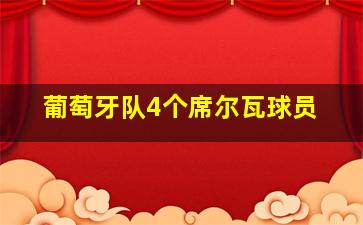 葡萄牙队4个席尔瓦球员